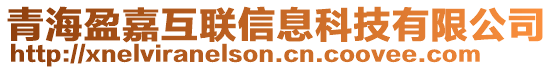 青海盈嘉互联信息科技有限公司
http://xnelviranelson.cn.coovee.com